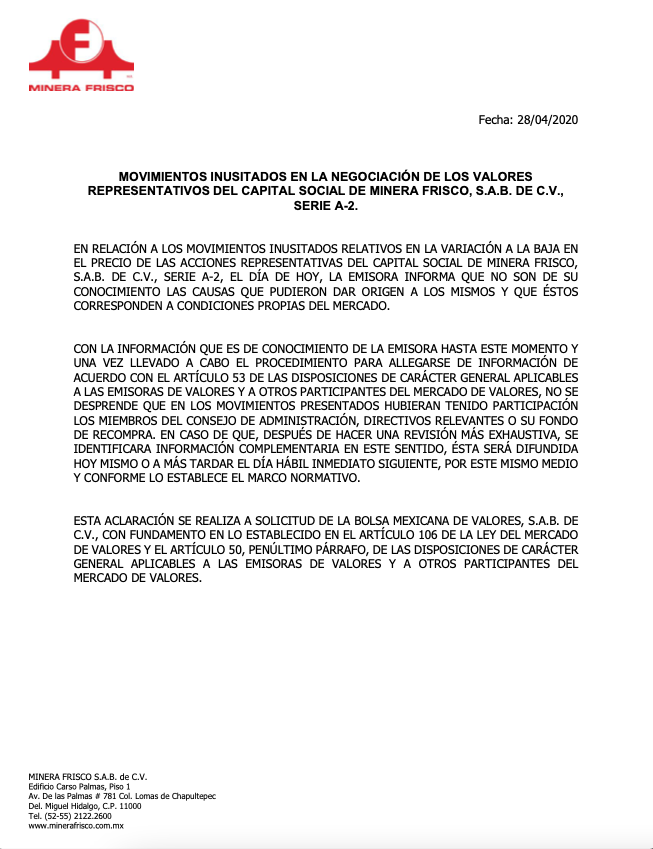 MINERA FRISCO

Fecha: 28/04/2020

MOVIMIENTOS INUSITADOS EN LA NEGOCIACIÓN DE LOS VALORES REPRESENTATIVOS DEL CAPITAL SOCIAL DE MINERA FRISCO, S.A.B. DE C.V., SERIE A-2.

EN RELACIÓN A LOS MOVIMIENTOS INUSITADOS RELATIVOS EN LA VARIACIÓN A LA BAJA EN EL PRECIO DE LAS ACCIONES REPRESENTATIVAS DEL CAPITAL SOCIAL DE MINERA FRISCO, S.A.B. DE C.V., SERIE A-2, EL DÍA DE HOY, LA EMISORA INFORMA QUE NO SON DE SU CONOCIMIENTO LAS CAUSAS QUE PUDIERON DAR ORIGEN A LOS MISMOS Y QUE ÉSTOS CORRESPONDEN A CONDICIONES PROPIAS DEL MERCADO.

CON LA INFORMACIÓN QUE ES DE CONOCIMIENTO DE LA EMISORA HASTA ESTE MOMENTO Y UNA VEZ LLEVADO A CABO EL PROCEDIMIENTO PARA ALLEGARSE DE INFORMACIÓN DE ACUERDO CON EL ARTÍCULO 53 DE LAS DISPOSICIONES DE CARÁCTER GENERAL APLICABLES A LAS EMISORAS DE VALORES Y A OTROS PARTICIPANTES DEL MERCADO DE VALORES, NO SE DESPRENDE QUE EN LOS MOVIMIENTOS PRESENTADOS HUBIERAN TENIDO PARTICIPACIÓN LOS MIEMBROS DEL CONSEJO DE ADMINISTRACIÓN, DIRECTIVOS RELEVANTES O SU FONDO DE RECOMPRA. EN CASO DE QUE, DESPUÉS DE HACER UNA REVISIÓN MÁS EXHAUSTIVA, SE IDENTIFICARA INFORMACIÓN COMPLEMENTARIA EN ESTE SENTIDO, ÉSTA SERÁ DIFUNDIDA HOY MISMO O A MÁS TARDAR EL DÍA HÁBIL INMEDIATO SIGUIENTE, POR ESTE MISMO MEDIO Y CONFORME LO ESTABLECE EL MARCO NORMATIVO.

ESTA ACLARACIÓN SE REALIZA A SOLICITUD DE LA BOLSA MEXICANA DE VALORES, S.A.B. DE C.V., CON FUNDAMENTO EN LO ESTABLECIDO EN EL ARTÍCULO 106 DE LA LEY DEL MERCADO DE VALORES Y EL ARTÍCULO 50, PENÚLTIMO PÁRRAFO, DE LAS DISPOSICIONES DE CARÁCTER GENERAL APLICABLES A LAS EMISORAS DE VALORES Y A OTROS PARTICIPANTES DEL MERCADO DE VALORES.

MINERA FRISCO S.A.B. de C.V.
Edificio Carso Palmas, Piso 1
Av. De las Palmas # 781 Col. Lomas de Chapultepec
Del. Miguel Hidalgo, C.P. 11000
Tel. (52-55) 2122.2600
www.minerafrisco.com.mx